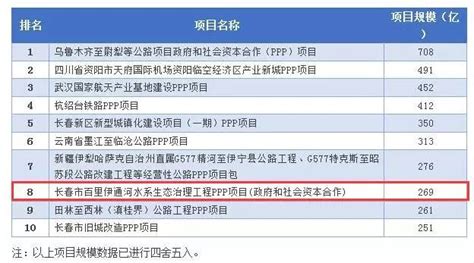 | 排名 | 项目名称 | 项目规模（亿） |
|---|---|---|
| 1 | 乌鲁木齐至尉犁等公路项目政府和社会资本合作（PPP）项目 | 708 |
| 2 | 四川省资阳市天府国际机场资阳临空经济区产业新城PPP项目 | 491 |
| 3 | 武汉国家航天产业基地建设PPP项目 | 452 |
| 4 | 杭绍台铁路PPP项目 | 412 |
| 5 | 长春新区新型城镇化建设项目（一期）PPP项目 | 350 |
| 6 | 云南省墨江至临沧公路PPP项目 | 313 |
| 7 | 新疆伊犁哈萨克自治州直属G577精河至伊宁县公路工程、G577特克斯至昭苏段公路改建工程等经营性公路PPP项目包 | 276 |
| 8 | 长春市百里伊通河水系生态治理工程PPP项目(政府和社会资本合作) | 269 |
| 9 | 田林至西林（滇桂界）公路工程PPP项目 | 261 |
| 10 | 长春市旧城改造PPP项目 | 251 |

注：以上项目规模数据已进行四舍五入。